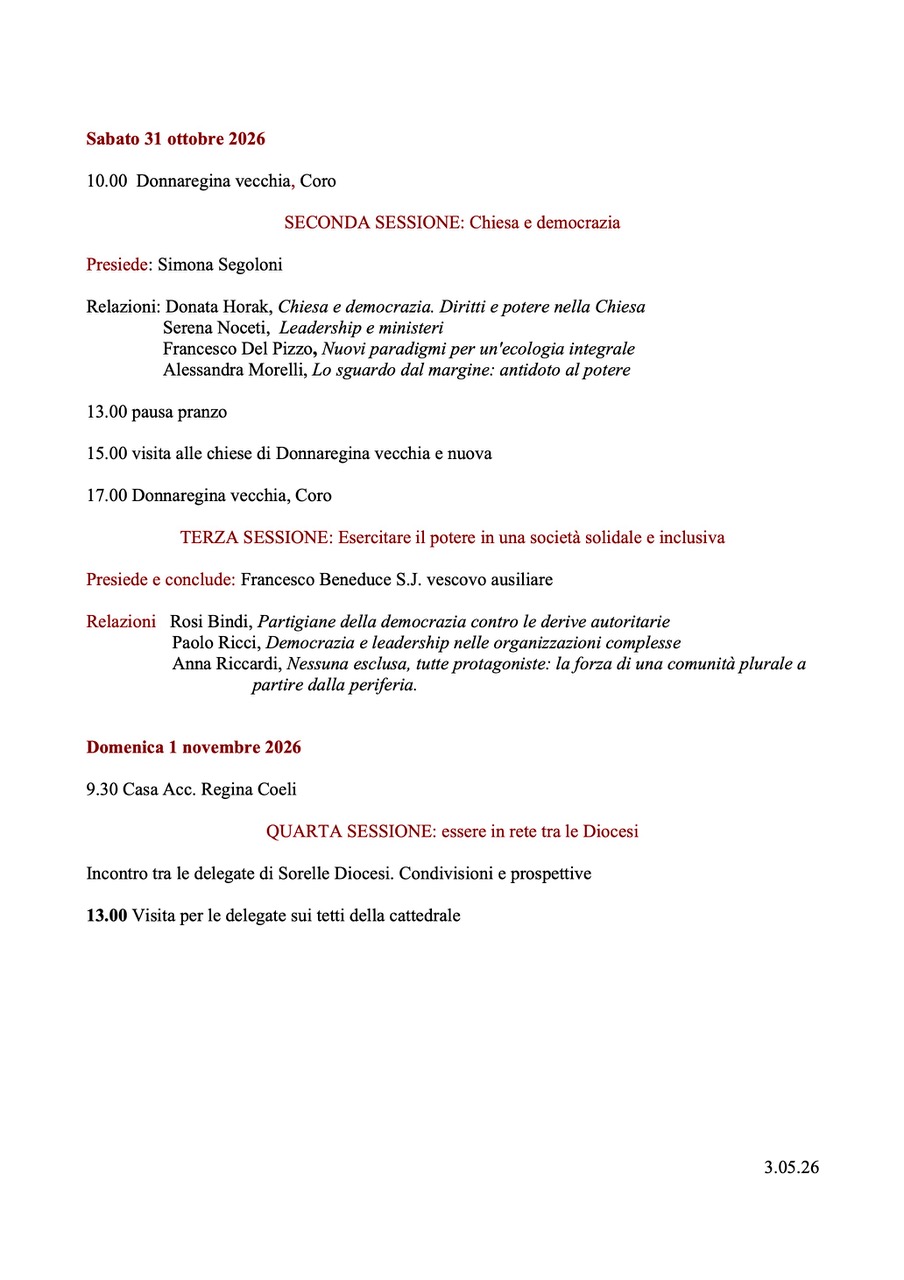 Sabato 31 ottobre 2026

10.00 Donnaregina vecchia, Coro

SECONDA SESSIONE: Chiesa e democrazia

Presiede: Simona Segoloni

Relazioni: Donata Horak, Chiesa e democrazia. Diritti e potere nella Chiesa
Serena Noceti, Leadership e ministeri
Francesco Del Pizzo, Nuovi paradigmi per un'ecologia integrale
Alessandra Morelli, Lo sguardo dal margine: antidoto al potere

13.00 pausa pranzo

15.00 visita alle chiese di Donnaregina vecchia e nuova

17.00 Donnaregina vecchia, Coro

TERZA SESSIONE: Esercitare il potere in una società solidale e inclusiva

Presiede e conclude: Francesco Beneduce S.J. vescovo ausiliare

Relazioni Rosi Bindi, Partigiane della democrazia contro le derive autoritarie
Paolo Ricci, Democrazia e leadership nelle organizzazioni complesse
Anna Riccardi, Nessuna esclusa, tutte protagoniste: la forza di una comunità plurale a partire dalla periferia.

Domenica 1 novembre 2026

9.30 Casa Acc. Regina Coeli

QUARTA SESSIONE: essere in rete tra le Diocesi

Incontro tra le delegate di Sorelle Diocesi. Condivisioni e prospettive

13.00 Visita per le delegate sui tetti della cattedrale

3.05.26